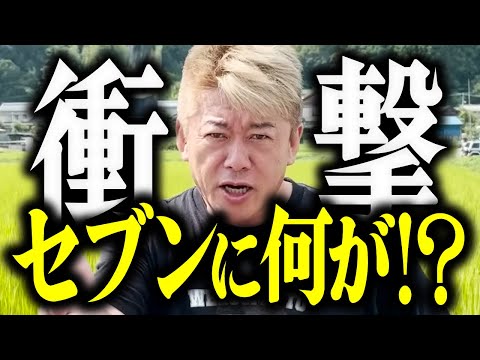 衝撃
セブンに何が!?